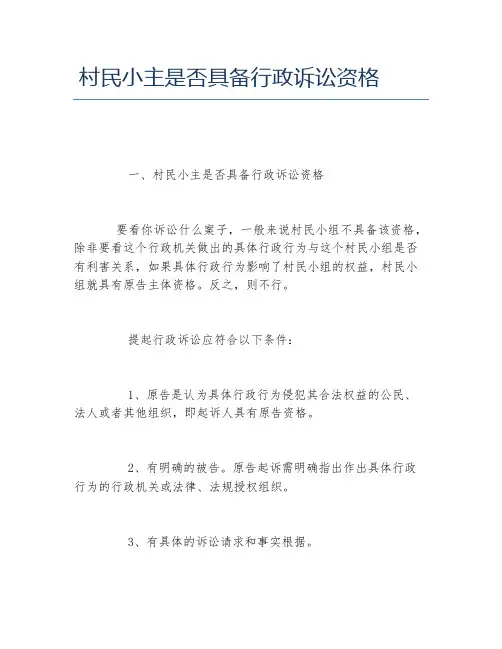 村民小主是否具备行政诉讼资格

一、村民小主是否具备行政诉讼资格

要看你诉讼什么案子，一般来说村民小组不具备该资格，除非要看这个行政机关做出的具体行政行为与这个村民小组是否有利害关系，如果具体行政行为影响了村民小组的权益，村民小组就具有原告主体资格。反之，则不行。

提起行政诉讼应符合以下条件：

1、原告是认为具体行政行为侵犯其合法权益的公民、法人或者其他组织，即起诉人具有原告资格。

2、有明确的被告。原告起诉需明确指出作出具体行政行为的行政机关或法律、法规授权组织。

3、有具体的诉讼请求和事实根据。